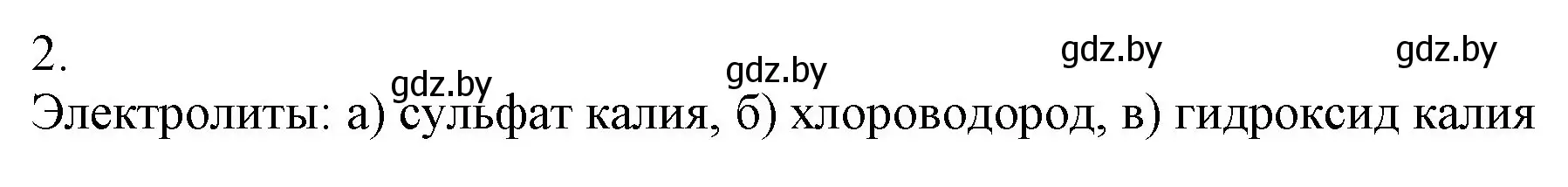 2.

gdz.by gdz.by gdz.by gdz.by

Электролиты: а) сульфат калия, б) хлороводород, в) гидроксид калия